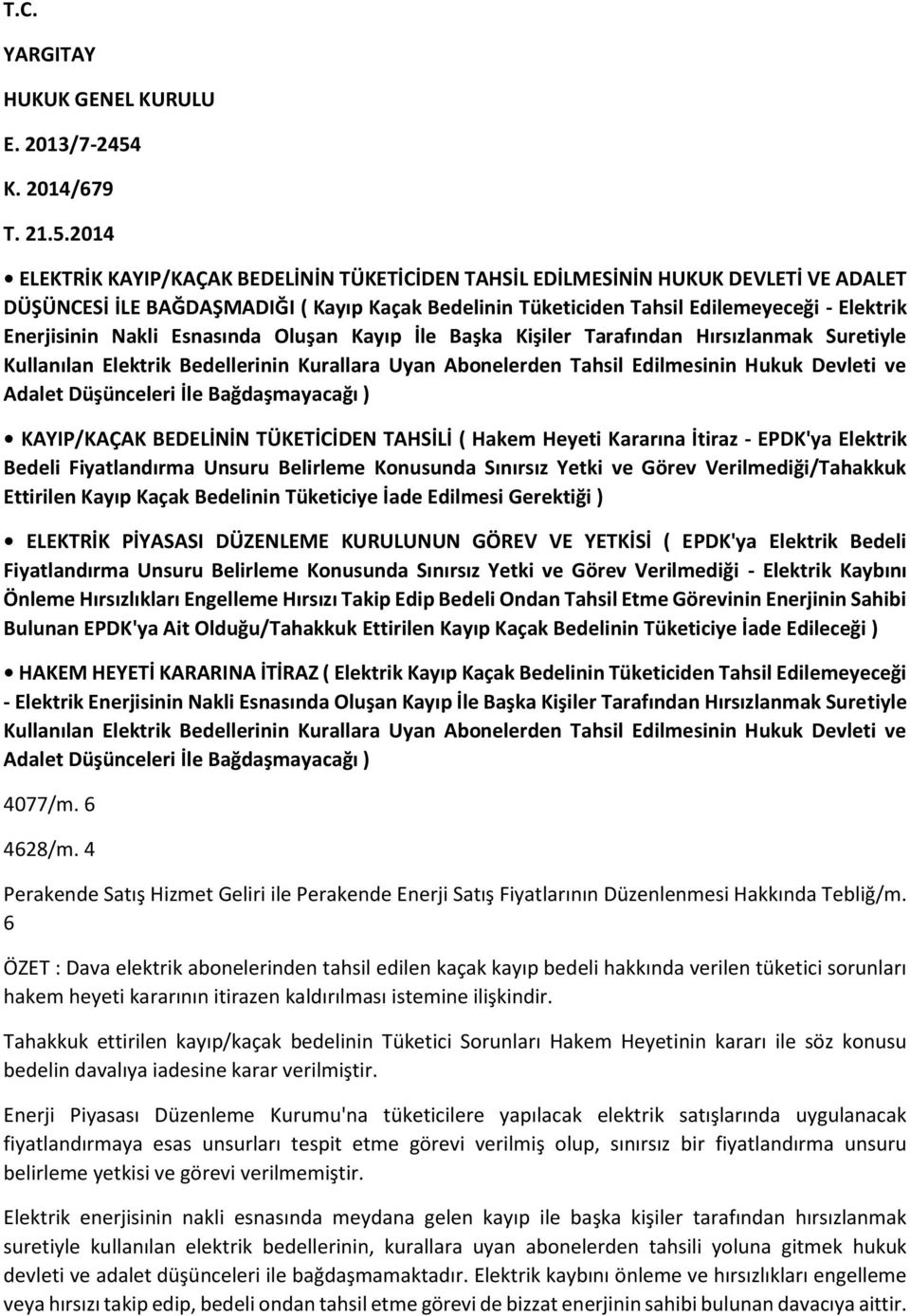 T.C.

YARGITAY

HUKUK GENEL KURULU

E. 2013/7-2454

K. 2014/679

T. 21.5.2014

• ELEKTRİK KAYIP/KAÇAK BEDELİNİN TÜKETİCİDEN TAHSİL EDİLMESİNİN HUKUK DEVLETİ VE ADALET DÜŞÜNCESİ İLE BAĞDAŞMADIĞI ( Kayıp Kaçak Bedelinin Tüketiciden Tahsil Edilemeyeceği - Elektrik Enerjisinin Nakli Esnasında Oluşan Kayıp İle Başka Kişiler Tarafından Hırsızlanmak Suretiyle Kullanılan Elektrik Bedellerinin Kurallara Uyan Abonelerden Tahsil Edilmesinin Hukuk Devleti ve Adalet Düşünceleri İle Bağdaşmayacağı )

• KAYIP/KAÇAK BEDELİNİN TÜKETİCİDEN TAHSİLİ ( Hakem Heyeti Kararına İtiraz - EPDK'ya Elektrik Bedeli Fiyatlandırma Unsuru Belirleme Konusunda Sınırsız Yetki ve Görev Verilmediği/Tahakkuk Ettirilen Kayıp Kaçak Bedelinin Tüketiciye İade Edilmesi Gerektiği )

• ELEKTRİK PİYASASI DÜZENLEME KURULUNUN GÖREV VE YETKİSİ ( EPDK'ya Elektrik Bedeli Fiyatlandırma Unsuru Belirleme Konusunda Sınırsız Yetki ve Görev Verilmediği - Elektrik Kaybını Önleme Hırsızlıkları Engelleme Hırsızı Takip Edip Bedeli Ondan Tahsil Etme Görevinin Enerjinin Sahibi Bulunan EPDK'ya Ait Olduğu/Tahakkuk Ettirilen Kayıp Kaçak Bedelinin Tüketiciye İade Edileceği )

• HAKEM HEYETİ KARARINA İTİRAZ ( Elektrik Kayıp Kaçak Bedelinin Tüketiciden Tahsil Edilemeyeceği - Elektrik Enerjisinin Nakli Esnasında Oluşan Kayıp İle Başka Kişiler Tarafından Hırsızlanmak Suretiyle Kullanılan Elektrik Bedellerinin Kurallara Uyan Abonelerden Tahsil Edilmesinin Hukuk Devleti ve Adalet Düşünceleri İle Bağdaşmayacağı )

4077/m. 6

4628/m. 4

Perakende Satış Hizmet Geliri ile Perakende Enerji Satış Fiyatlarının Düzenlenmesi Hakkında Tebliğ/m. 6

ÖZET : Dava elektrik abonelerinden tahsil edilen kaçak kayıp bedeli hakkında verilen tüketici sorunları hakem heyeti kararının itirazen kaldırılması istemine ilişkindir.

Tahakkuk ettirilen kayıp/kaçak bedelinin Tüketici Sorunları Hakem Heyetinin kararı ile söz konusu bedelin davalıya iadesine karar verilmiştir.

Enerji Piyasası Düzenleme Kurumu'na tüketicilere yapılacak elektrik satışlarında uygulanacak fiyatlandırmaya esas unsurları tespit etme görevi verilmiş olup, sınırsız bir fiyatlandırma unsuru belirleme yetkisi ve görevi verilmemiştir.

Elektrik enerjisinin nakli esnasında meydana gelen kayıp ile başka kişiler tarafından hırsızlanmak suretiyle kullanılan elektrik bedellerinin, kurallara uyan abonelerden tahsili yoluna gitmek hukuk devleti ve adalet düşünceleri ile bağdaşmamaktadır. Elektrik kaybını önleme ve hırsızlıkları engelleme veya hırsızı takip edip, bedeli ondan tahsil etme görevi de bizzat enerjinin sahibi bulunan davacıya aittir.